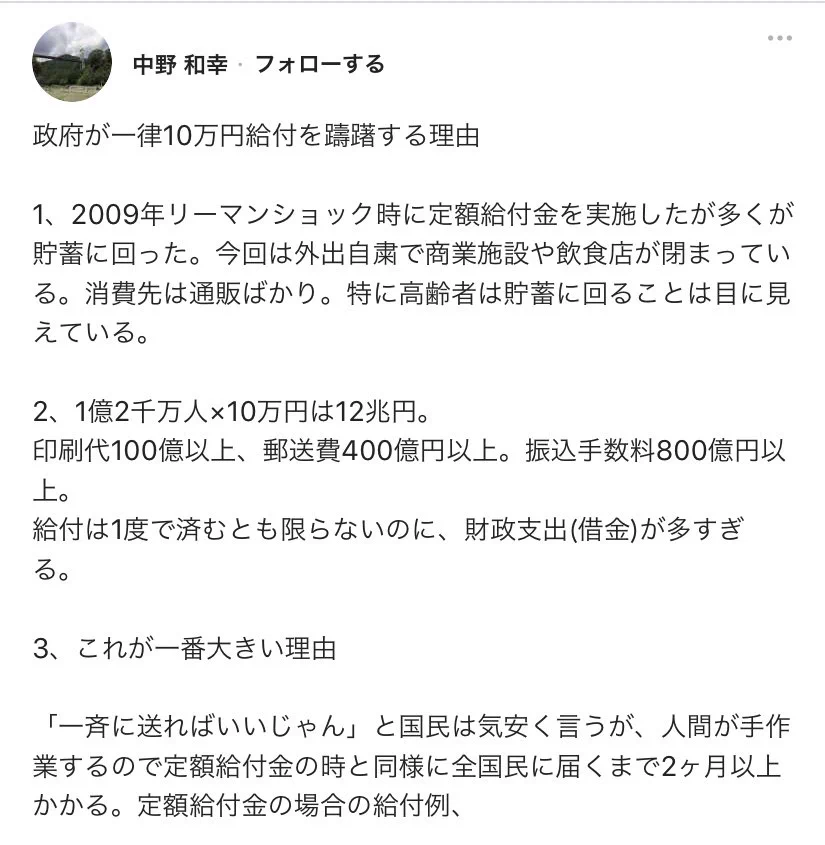 中野 和幸 · フォローする

政府が一律10万円給付を躊躇する理由

1、2009年リーマンショック時に定額給付金を実施したが多くが貯蓄に回った。今回は外出自粛で商業施設や飲食店が閉まっている。消費先は通販ばかり。特に高齢者は貯蓄に回ることは目に見えている。

2、1億2千万人×10万円は12兆円。
印刷代100億以上、郵送費400億円以上。振込手数料800億円以上。
給付は1度で済むとも限らないのに、財政支出(借金)が多すぎる。

3、これが一番大きい理由

「一斉に送ればいいじゃん」と国民は気安く言うが、人間が手作業するので定額給付金の時と同様に全国民に届くまで2ヶ月以上かかる。定額給付金の場合の給付例、